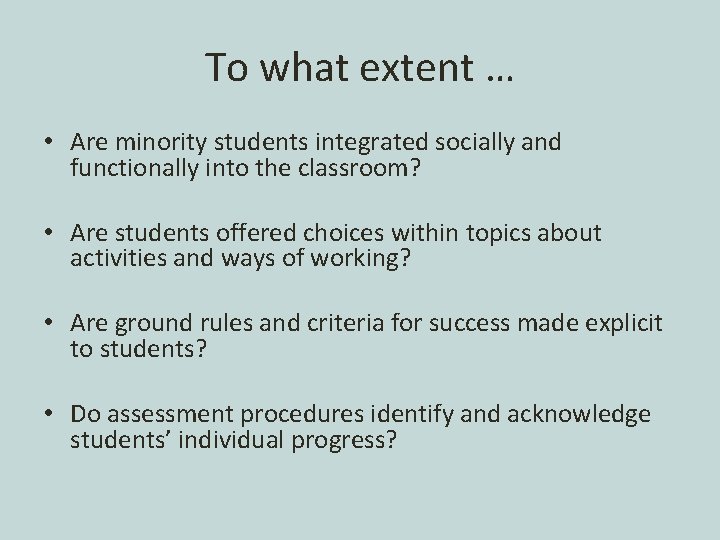 To what extent …

• Are minority students integrated socially and functionally into the classroom?

• Are students offered choices within topics about activities and ways of working?

• Are ground rules and criteria for success made explicit to students?

• Do assessment procedures identify and acknowledge students' individual progress?